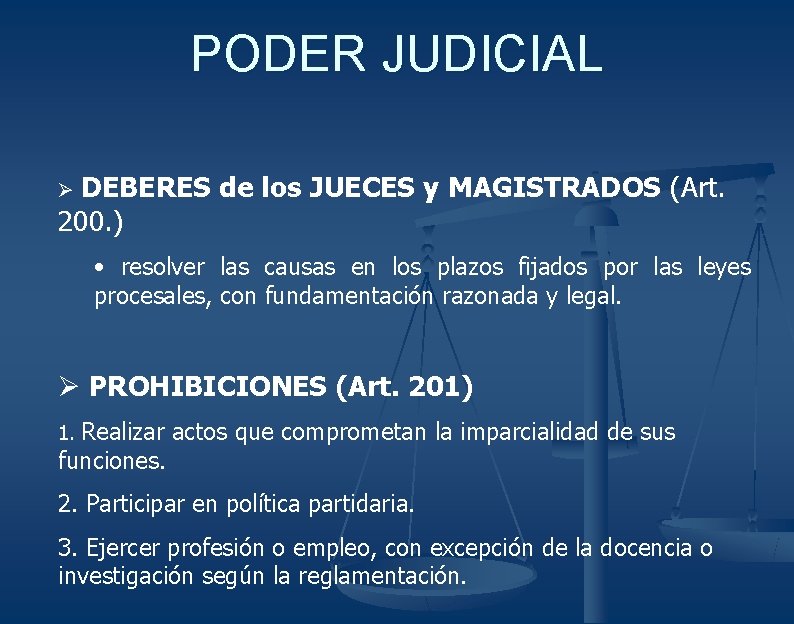 PODER JUDICIAL

➢ DEBERES de los JUECES y MAGISTRADOS (Art. 200.)

• resolver las causas en los plazos fijados por las leyes procesales, con fundamentación razonada y legal.

➢ PROHIBICIONES (Art. 201)

1. Realizar actos que comprometan la imparcialidad de sus funciones.

2. Participar en política partidaria.

3. Ejercer profesión o empleo, con excepción de la docencia o investigación según la reglamentación.